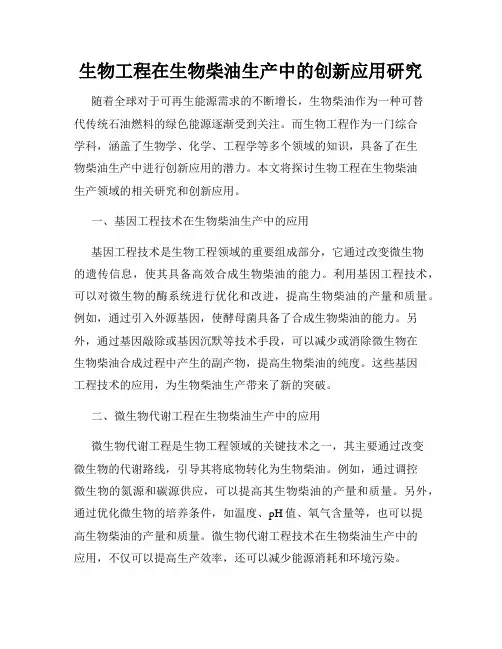 生物工程在生物柴油生产中的创新应用研究

随着全球对于可再生能源需求的不断增长，生物柴油作为一种可替代传统石油燃料的绿色能源逐渐受到关注。而生物工程作为一门综合学科，涵盖了生物学、化学、工程学等多个领域的知识，具备了在生物柴油生产中进行创新应用的潜力。本文将探讨生物工程在生物柴油生产领域的相关研究和创新应用。

一、基因工程技术在生物柴油生产中的应用

基因工程技术是生物工程领域的重要组成部分，它通过改变微生物的遗传信息，使其具备高效合成生物柴油的能力。利用基因工程技术，可以对微生物的酶系统进行优化和改进，提高生物柴油的产量和质量。例如，通过引入外源基因，使酵母菌具备了合成生物柴油的能力。另外，通过基因敲除或基因沉默等技术手段，可以减少或消除微生物在生物柴油合成过程中产生的副产物，提高生物柴油的纯度。这些基因工程技术的应用，为生物柴油生产带来了新的突破。

二、微生物代谢工程在生物柴油生产中的应用

微生物代谢工程是生物工程领域的关键技术之一，其主要通过改变微生物的代谢路线，引导其将底物转化为生物柴油。例如，通过调控微生物的氮源和碳源供应，可以提高其生物柴油的产量和质量。另外，通过优化微生物的培养条件，如温度、pH值、氧气含量等，也可以提高生物柴油的产量和质量。微生物代谢工程技术在生物柴油生产中的应用，不仅可以提高生产效率，还可以减少能源消耗和环境污染。